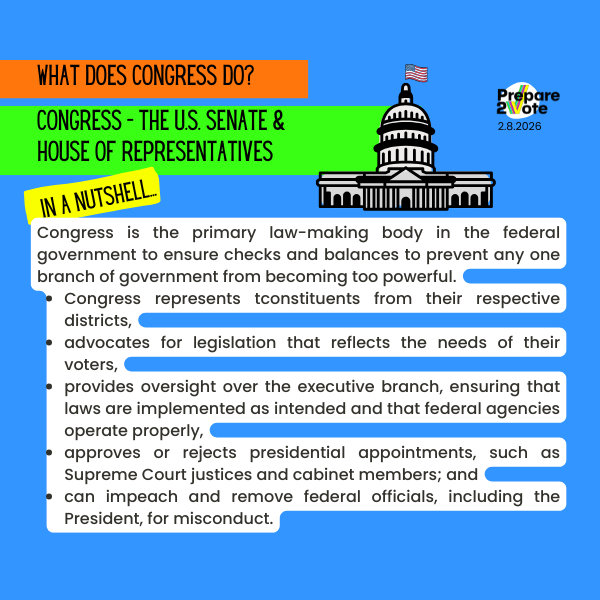 WHAT DOES CONGRESS DO?

CONGRESS - THE U.S. SENATE & HOUSE OF REPRESENTATIVES

Prepare 2Vote
2.8.2026

IN A NUTSHELL...

Congress is the primary law-making body in the federal government to ensure checks and balances to prevent any one branch of government from becoming too powerful.

• Congress represents tconstituents from their respective districts,
• advocates for legislation that reflects the needs of their voters,
• provides oversight over the executive branch, ensuring that laws are implemented as intended and that federal agencies operate properly,
• approves or rejects presidential appointments, such as Supreme Court justices and cabinet members; and
• can impeach and remove federal officials, including the President, for misconduct.